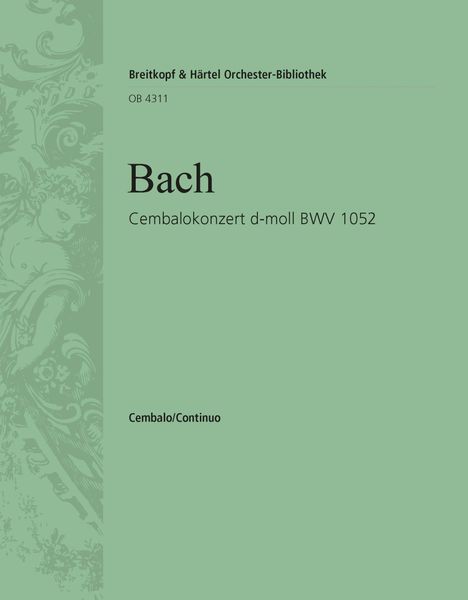 Breitkopf & Härtel Orchester-Bibliothek

OB 4311

Bach

Cembalokonzert d-moll BWV 1052

Cembalo/Continuo